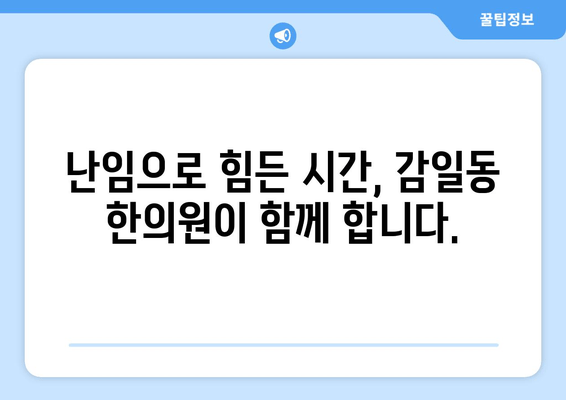 꿀팁정보

난임으로 힘든 시간, 감일동 한의원이 함께 합니다.